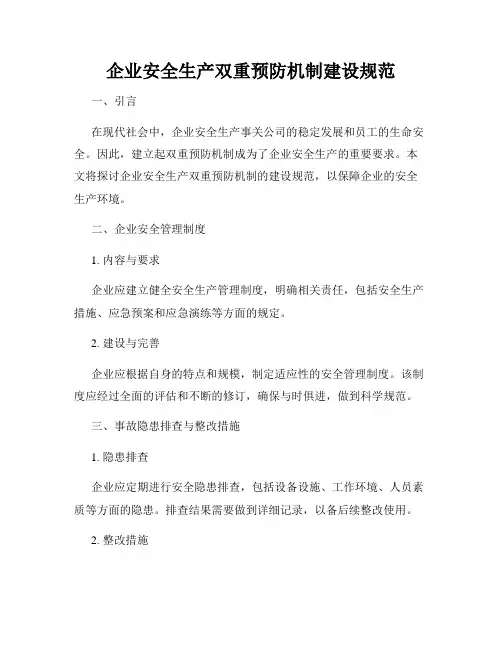 企业安全生产双重预防机制建设规范

一、引言

在现代社会中，企业安全生产事关公司的稳定发展和员工的生命安全。因此，建立起双重预防机制成为了企业安全生产的重要要求。本文将探讨企业安全生产双重预防机制的建设规范，以保障企业的安全生产环境。

二、企业安全管理制度

1. 内容与要求

企业应建立健全安全生产管理制度，明确相关责任，包括安全生产措施、应急预案和应急演练等方面的规定。

2. 建设与完善

企业应根据自身的特点和规模，制定适应性的安全管理制度。该制度应经过全面的评估和不断的修订，确保与时俱进，做到科学规范。

三、事故隐患排查与整改措施

1. 隐患排查

企业应定期进行安全隐患排查，包括设备设施、工作环境、人员素质等方面的隐患。排查结果需要做到详细记录，以备后续整改使用。

2. 整改措施